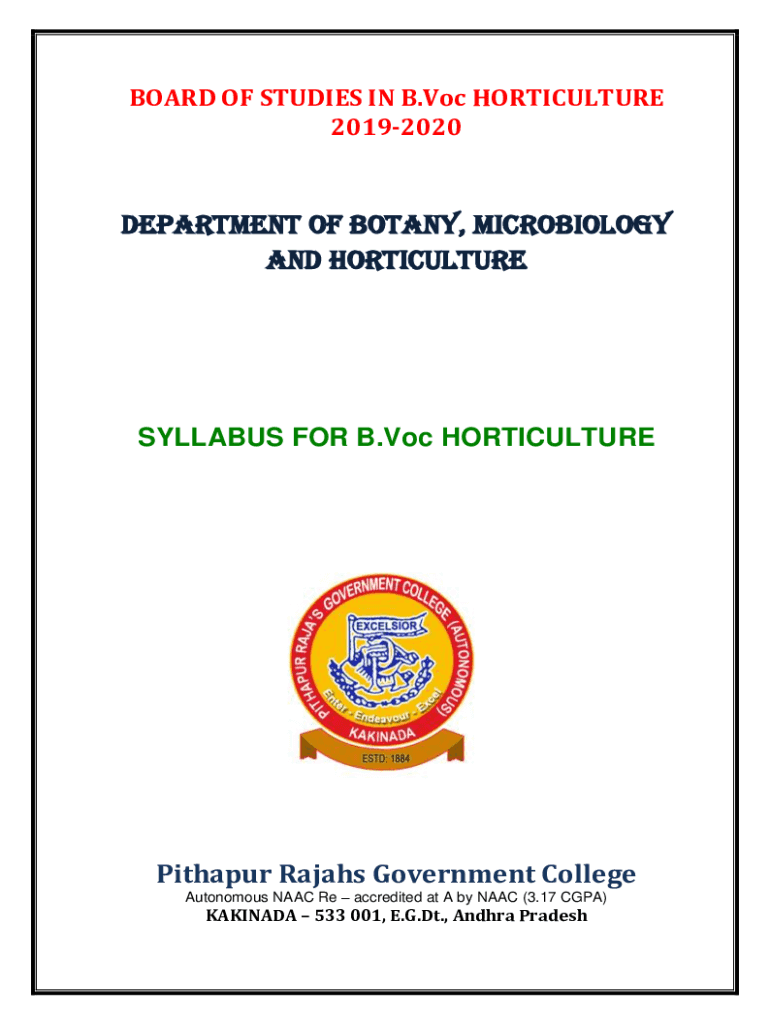 BOARD OF STUDIES IN B.Voc HORTICULTURE
2019-2020

DEPARTMENT OF BOTANY, MICROBIOLOGY AND HORTICULTURE

SYLLABUS FOR B.Voc HORTICULTURE

PITHAPUR RAJA'S GOVERNMENT COLLEGE (AUTONOMOUS)
EXCELSIOR
Enter - Endeavour - Excel
KAKINADA
ESTD: 1884

Pithapur Rajahs Government College
Autonomous NAAC Re – accredited at A by NAAC (3.17 CGPA)
KAKINADA – 533 001, E.G.Dt., Andhra Pradesh